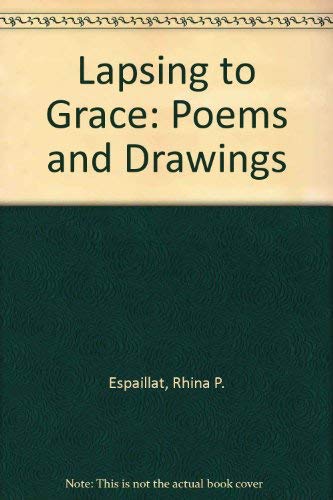 Lapsing to Grace: Poems and Drawings

Espaillat, Rhina P.

Note: This is not the actual book cover